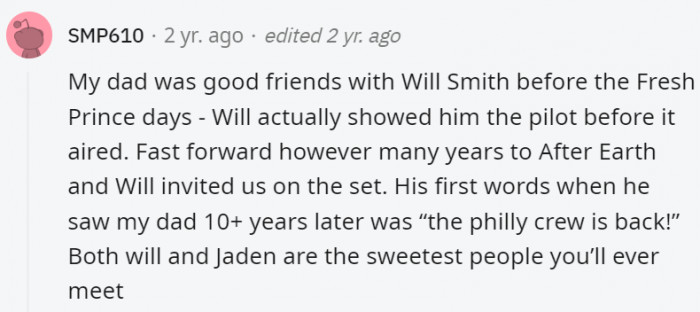 SMP610 · 2 yr. ago · edited 2 yr. ago

My dad was good friends with Will Smith before the Fresh Prince days - Will actually showed him the pilot before it aired. Fast forward however many years to After Earth and Will invited us on the set. His first words when he saw my dad 10+ years later was “the philly crew is back!” Both will and Jaden are the sweetest people you’ll ever meet